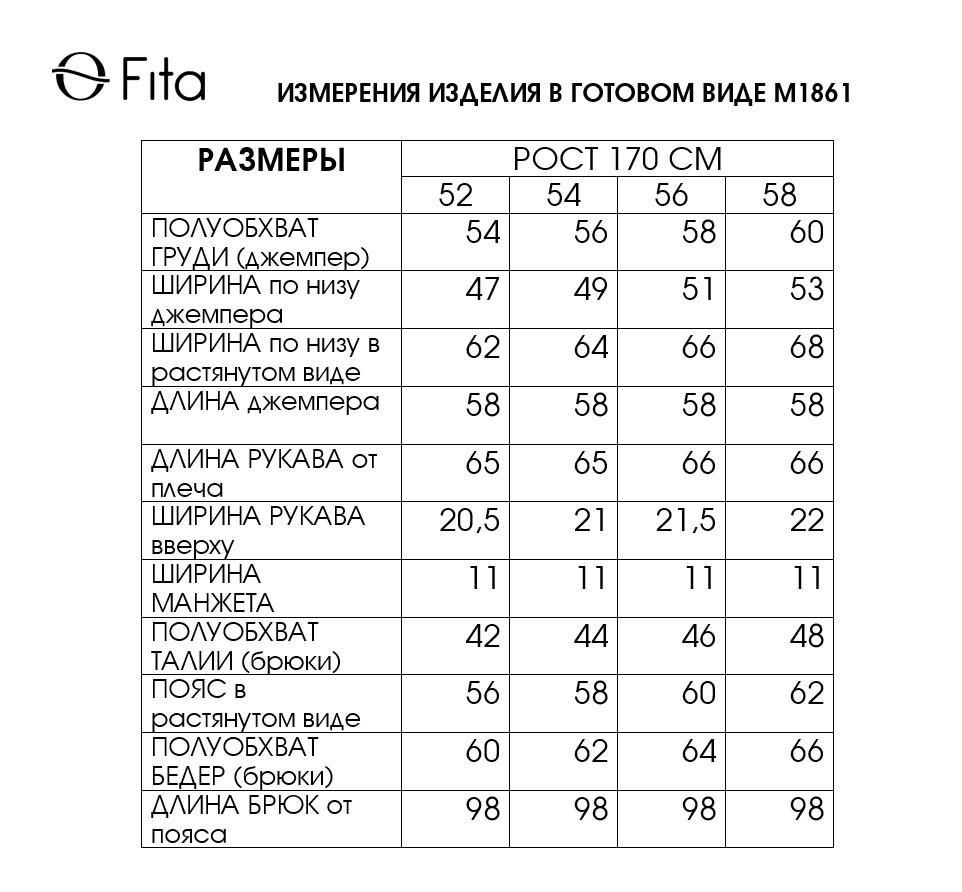 Fita

ИЗМЕРЕНИЯ ИЗДЕЛИЯ В ГОТОВОМ ВИДЕ М1861

| РАЗМЕРЫ | РОСТ 170 СМ | | | |
|---|---|---|---|---|
| | 52 | 54 | 56 | 58 |
| ПОЛУОБХВАТ ГРУДИ (джемпер) | 54 | 56 | 58 | 60 |
| ШИРИНА по низу джемпера | 47 | 49 | 51 | 53 |
| ШИРИНА по низу в растянутом виде | 62 | 64 | 66 | 68 |
| ДЛИНА джемпера | 58 | 58 | 58 | 58 |
| ДЛИНА РУКАВА от плеча | 65 | 65 | 66 | 66 |
| ШИРИНА РУКАВА вверху | 20,5 | 21 | 21,5 | 22 |
| ШИРИНА МАНЖЕТА | 11 | 11 | 11 | 11 |
| ПОЛУОБХВАТ ТАЛИИ (брюки) | 42 | 44 | 46 | 48 |
| ПОЯС в растянутом виде | 56 | 58 | 60 | 62 |
| ПОЛУОБХВАТ БЕДЕР (брюки) | 60 | 62 | 64 | 66 |
| ДЛИНА БРЮК от пояса | 98 | 98 | 98 | 98 |